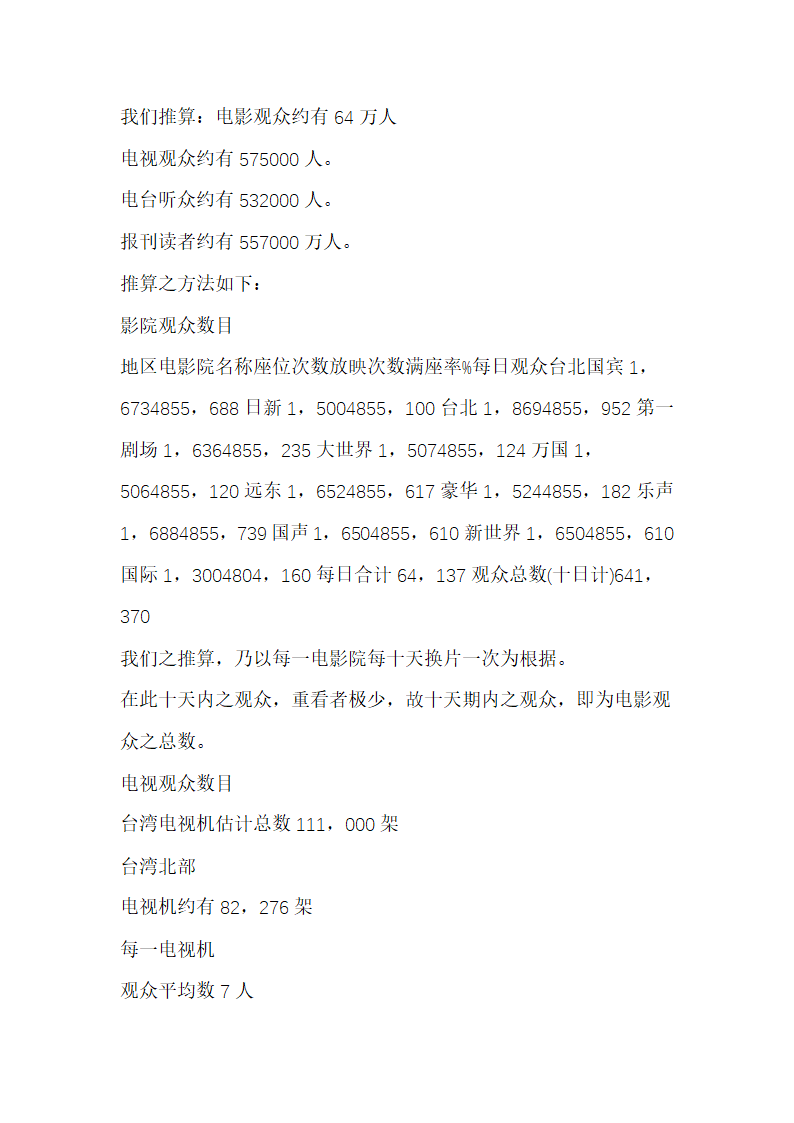 我们推算：电影观众约有 64 万人

电视观众约有 575000 人。

电台听众约有 532000 人。

报刊读者约有 557000 万人。

推算之方法如下：

影院观众数目

地区电影院名称座位次数放映次数满座率%每日观众台北国宾 1，6734855，688 日新 1，5004855，100 台北 1，8694855，952 第一剧场 1，6364855，235 大世界 1，5074855，124 万国 1，5064855，120 远东 1，6524855，617 豪华 1，5244855，182 乐声 1，6884855，739 国声 1，6504855，610 新世界 1，6504855，610 国际 1，3004804，160 每日合计 64，137 观众总数(十日计)641，370

我们之推算，乃以每一电影院每十天换片一次为根据。

在此十天内之观众，重看者极少，故十天期内之观众，即为电影观众之总数。

电视观众数目

台湾电视机估计总数 111，000 架

台湾北部

电视机约有 82，276 架

每一电视机

观众平均数 7 人